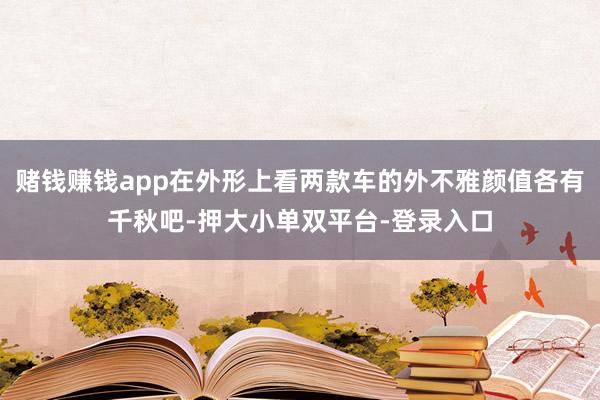 赌钱赚钱app在外形上看两款车的外不雅颜值各有千秋吧-押大小单双平台-登录入口